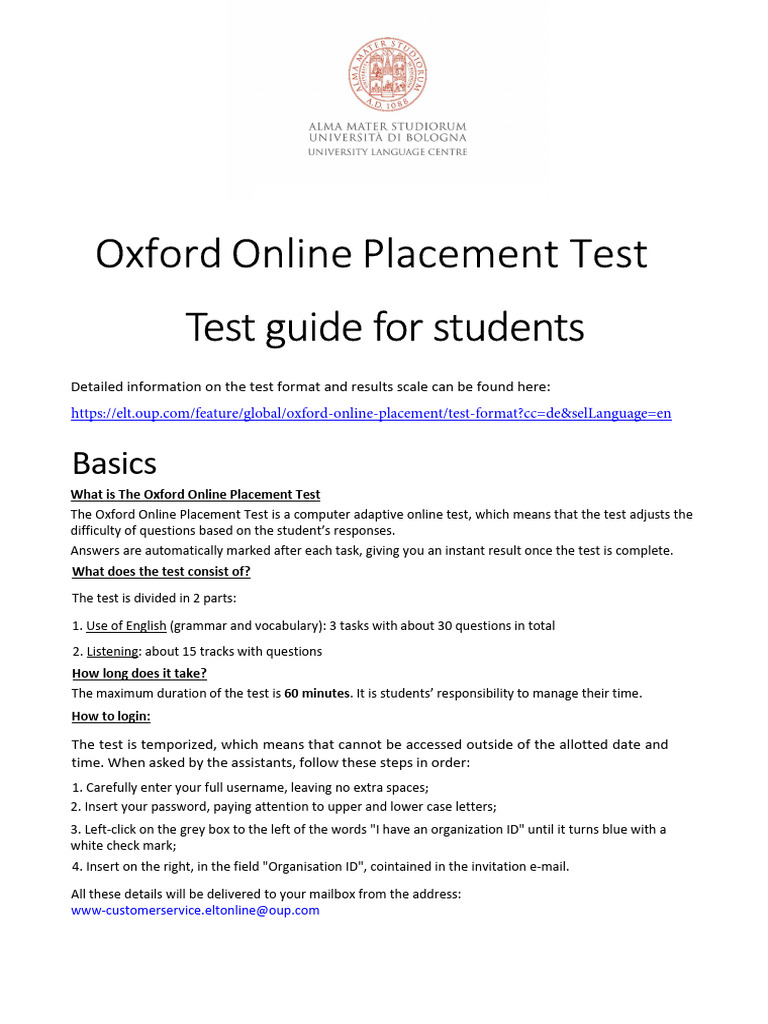 ALMA MATER STUDIORUM A.D. 1088

ALMA MATER STUDIORUM
UNIVERSITÀ DI BOLOGNA
UNIVERSITY LANGUAGE CENTRE

Oxford Online Placement Test

Test guide for students

Detailed information on the test format and results scale can be found here:
https://elt.oup.com/feature/global/oxford-online-placement/test-format?cc=de&selLanguage=en

Basics

What is The Oxford Online Placement Test

The Oxford Online Placement Test is a computer adaptive online test, which means that the test adjusts the difficulty of questions based on the student's responses.
Answers are automatically marked after each task, giving you an instant result once the test is complete.

What does the test consist of?

The test is divided in 2 parts:

1. Use of English (grammar and vocabulary): 3 tasks with about 30 questions in total

2. Listening: about 15 tracks with questions

How long does it take?

The maximum duration of the test is 60 minutes. It is students' responsibility to manage their time.

How to login:

The test is temporized, which means that cannot be accessed outside of the allotted date and time. When asked by the assistants, follow these steps in order:

1. Carefully enter your full username, leaving no extra spaces;
2. Insert your password, paying attention to upper and lower case letters;
3. Left-click on the grey box to the left of the words "I have an organization ID" until it turns blue with a white check mark;
4. Insert on the right, in the field "Organisation ID", cointained in the invitation e-mail.

All these details will be delivered to your mailbox from the address:
www-customerservice.eltonline@oup.com